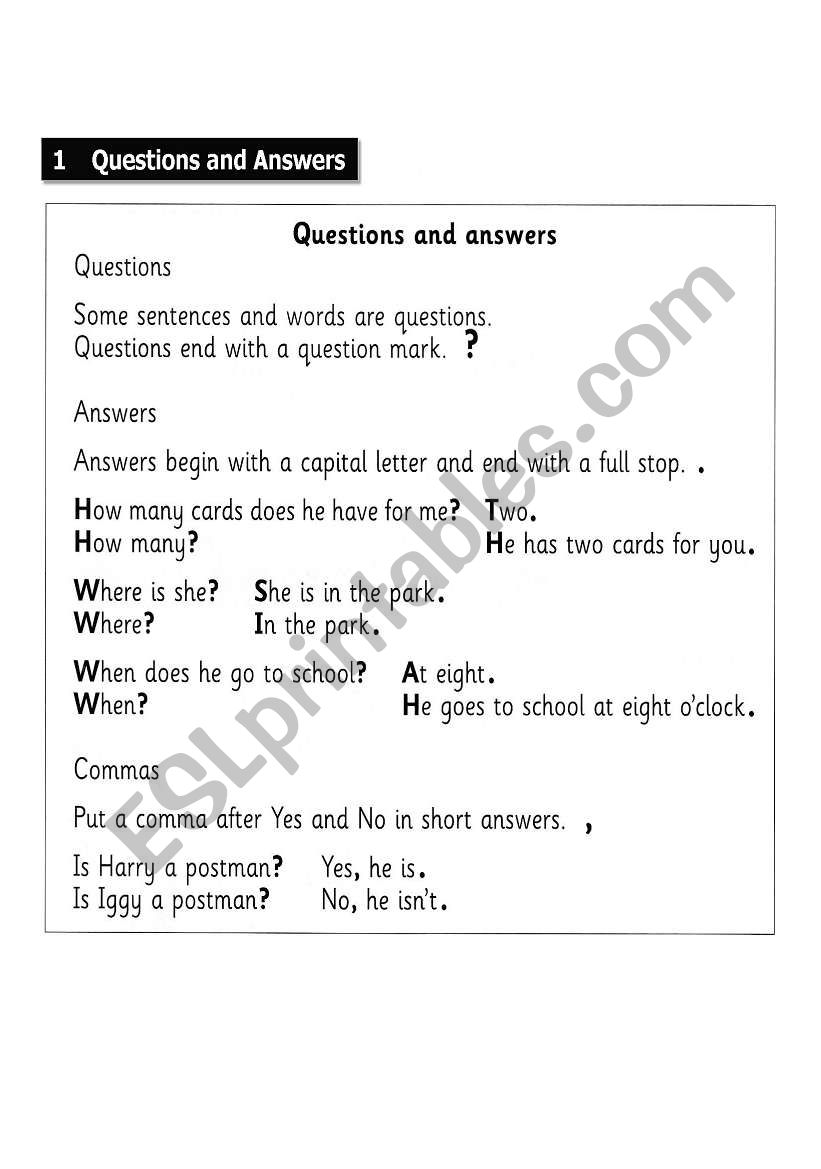 1 Questions and Answers

Questions and answers

Questions

Some sentences and words are questions.
Questions end with a question mark. ?

Answers

Answers begin with a capital letter and end with a full stop. .

How many cards does he have for me? Two.
How many? He has two cards for you.

Where is she? She is in the park.
Where? In the park.

When does he go to school? At eight.
When? He goes to school at eight o'clock.

Commas

Put a comma after Yes and No in short answers. ,

Is Harry a postman? Yes, he is.
Is Iggy a postman? No, he isn't.

ESLprintables.com